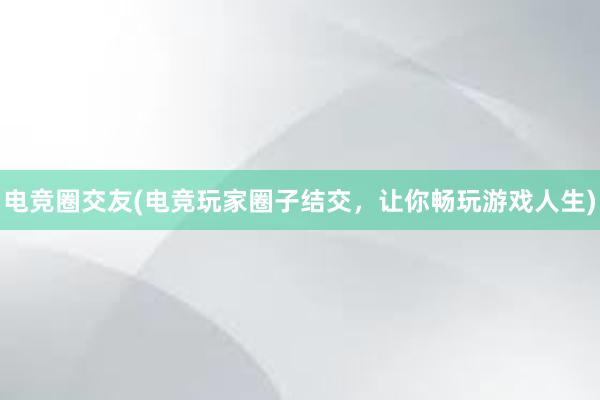 电竞圈交友(电竞玩家圈子结交，让你畅玩游戏人生)